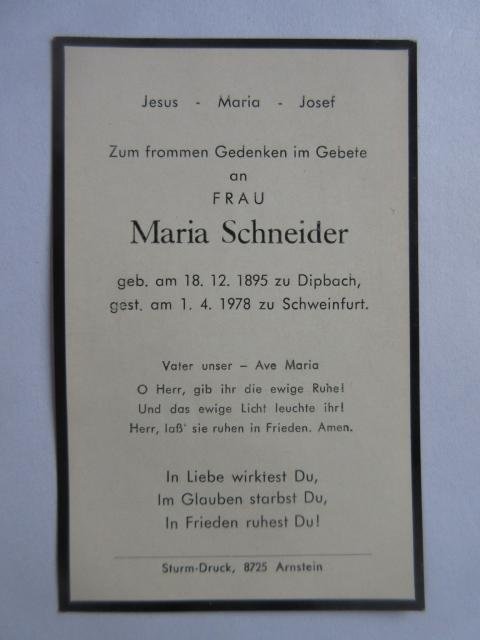 Jesus - Maria - Josef

Zum frommen Gedenken im Gebete
an
FRAU
Maria Schneider

geb. am 18. 12. 1895 zu Dipbach,
gest. am 1. 4. 1978 zu Schweinfurt.

Vater unser – Ave Maria
O Herr, gib ihr die ewige Ruhe!
Und das ewige Licht leuchte ihr!
Herr, laß' sie ruhen in Frieden. Amen.

In Liebe wirktest Du,
Im Glauben starbst Du,
In Frieden ruhest Du!

Sturm-Druck, 8725 Arnstein